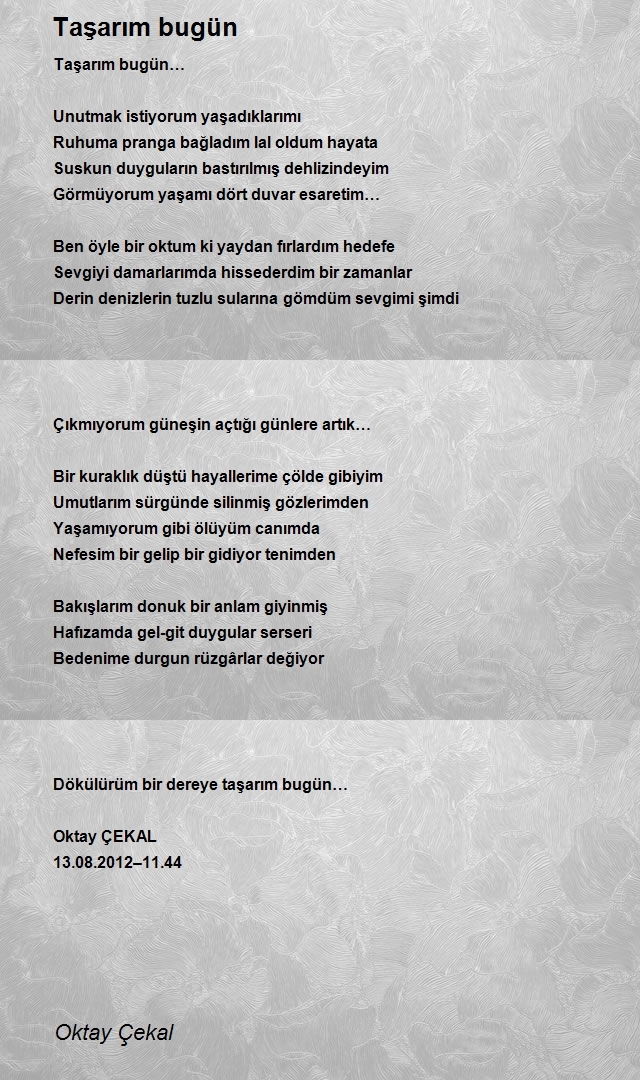 Taşarım bugün

Taşarım bugün…

Unutmak istiyorum yaşadıklarımı
Ruhuma pranga bağladım lal oldum hayata
Suskun duyguların bastırılmış dehlizindeyim
Görmüyorum yaşamı dört duvar esaretim…

Ben öyle bir oktum ki yaydan fırlardım hedefe
Sevgiyi damarlarımda hissederdim bir zamanlar
Derin denizlerin tuzlu sularına gömdüm sevgimi şimdi

Çıkmıyorum güneşin açtığı günlere artık…

Bir kuraklık düştü hayallerime çölde gibiyim
Umutlarım sürgünde silinmiş gözlerimden
Yaşamıyorum gibi ölüyüm canımda
Nefesim bir gelip bir gidiyor tenimden

Bakışlarım donuk bir anlam giyinmiş
Hafızamda gel-git duygular serseri
Bedenime durgun rüzgârlar değiyor

Dökülürüm bir dereye taşarım bugün…

Oktay ÇEKAL
13.08.2012–11.44

Oktay Çekal